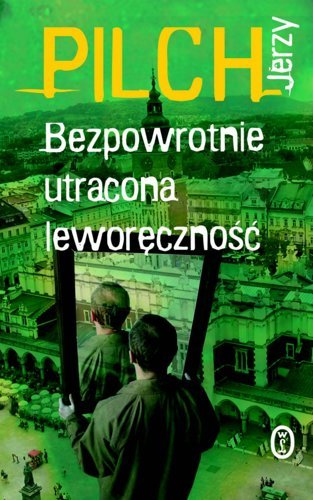 PILCH Jerzy

Bezpowrotnie utracona leworęczność

WL